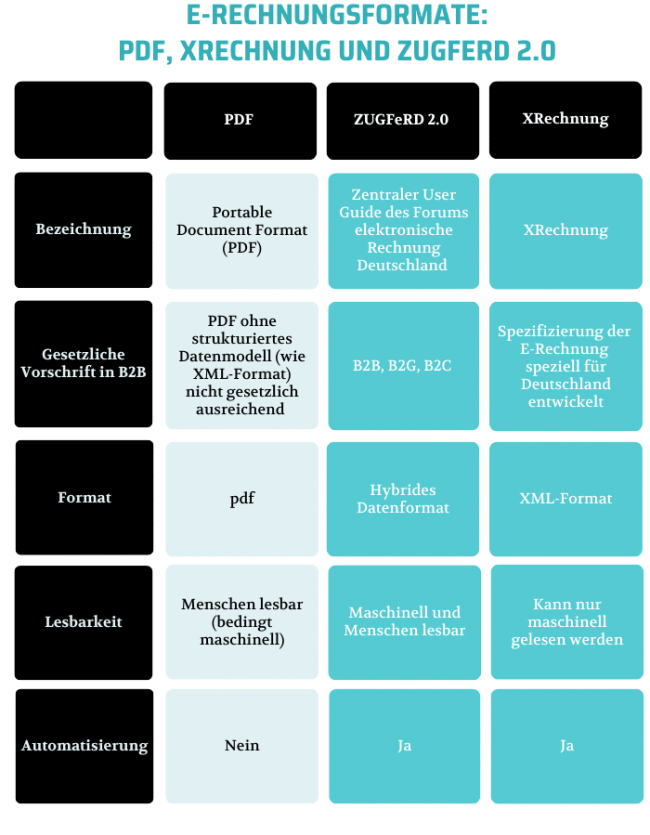 E-RECHNUNGSFORMATE:
PDF, XRECHNUNG UND ZUGFERD 2.0

|  | PDF | ZUGFeRD 2.0 | XRechnung |
|---|---|---|---|
| Bezeichnung | Portable Document Format (PDF) | Zentraler User Guide des Forums elektronische Rechnung Deutschland | XRechnung |
| Gesetzliche Vorschrift in B2B | PDF ohne strukturiertes Datenmodell (wie XML-Format) nicht gesetzlich ausreichend | B2B, B2G, B2C | Spezifizierung der E-Rechnung speziell für Deutschland entwickelt |
| Format | pdf | Hybrides Datenformat | XML-Format |
| Lesbarkeit | Menschen lesbar (bedingt maschinell) | Maschinell und Menschen lesbar | Kann nur maschinell gelesen werden |
| Automatisierung | Nein | Ja | Ja |